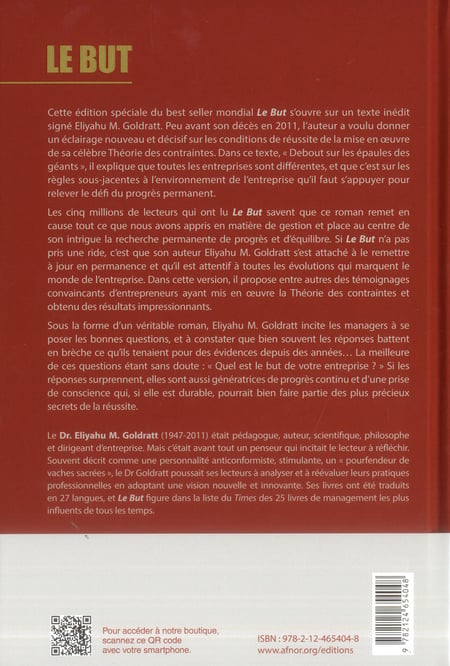 LE BUT

Cette édition spéciale du best seller mondial Le But s'ouvre sur un texte inédit signé Eliyahu M. Goldratt. Peu avant son décès en 2011, l'auteur a voulu donner un éclairage nouveau et décisif sur les conditions de réussite de la mise en œuvre de sa célèbre Théorie des contraintes. Dans ce texte, « Debout sur les épaules des géants », il explique que toutes les entreprises sont différentes, et que c'est sur les règles sous-jacentes à l'environnement de l'entreprise qu'il faut s'appuyer pour relever le défi du progrès permanent.

Les cinq millions de lecteurs qui ont lu Le But savent que ce roman remet en cause tout ce que nous avons appris en matière de gestion et place au centre de son intrigue la recherche permanente de progrès et d'équilibre. Si Le But n'a pas pris une ride, c'est que son auteur Eliyahu M. Goldratt s'est attaché à le remettre à jour en permanence et qu'il est attentif à toutes les évolutions qui marquent le monde de l'entreprise. Dans cette version, il propose entre autres des témoignages convaincants d'entrepreneurs ayant mis en œuvre la Théorie des contraintes et obtenu des résultats impressionnants.

Sous la forme d'un véritable roman, Eliyahu M. Goldratt incite les managers à se poser les bonnes questions, et à constater que bien souvent les réponses battent en brèche ce qu'ils tenaient pour des évidences depuis des années… La meilleure de ces questions étant sans doute : « Quel est le but de votre entreprise ? » Si les réponses surprennent, elles sont aussi génératrices de progrès continu et d'une prise de conscience qui, si elle est durable, pourrait bien faire partie des plus précieux secrets de la réussite.

Le Dr. Eliyahu M. Goldratt (1947-2011) était pédagogue, auteur, scientifique, philosophe et dirigeant d'entreprise. Mais c'était avant tout un penseur qui incitait le lecteur à réfléchir. Souvent décrit comme une personnalité anticonformiste, stimulante, un « pourfendeur de vaches sacrées », le Dr Goldratt poussait ses lecteurs à analyser et à réévaluer leurs pratiques professionnelles en adoptant une vision nouvelle et innovante. Ses livres ont été traduits en 27 langues, et Le But figure dans la liste du Times des 25 livres de management les plus influents de tous les temps.

Pour accéder à notre boutique, scannez ce QR code avec votre smartphone.

ISBN : 978-2-12-465404-8
www.afnor.org/editions

9 782124 654048